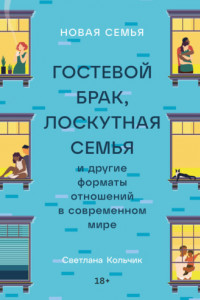 НОВАЯ СЕМЬЯ

ГОСТЕВОЙ БРАК, ЛОСКУТНАЯ СЕМЬЯ

и другие форматы отношений в современном мире

Светлана Кольчик

18+